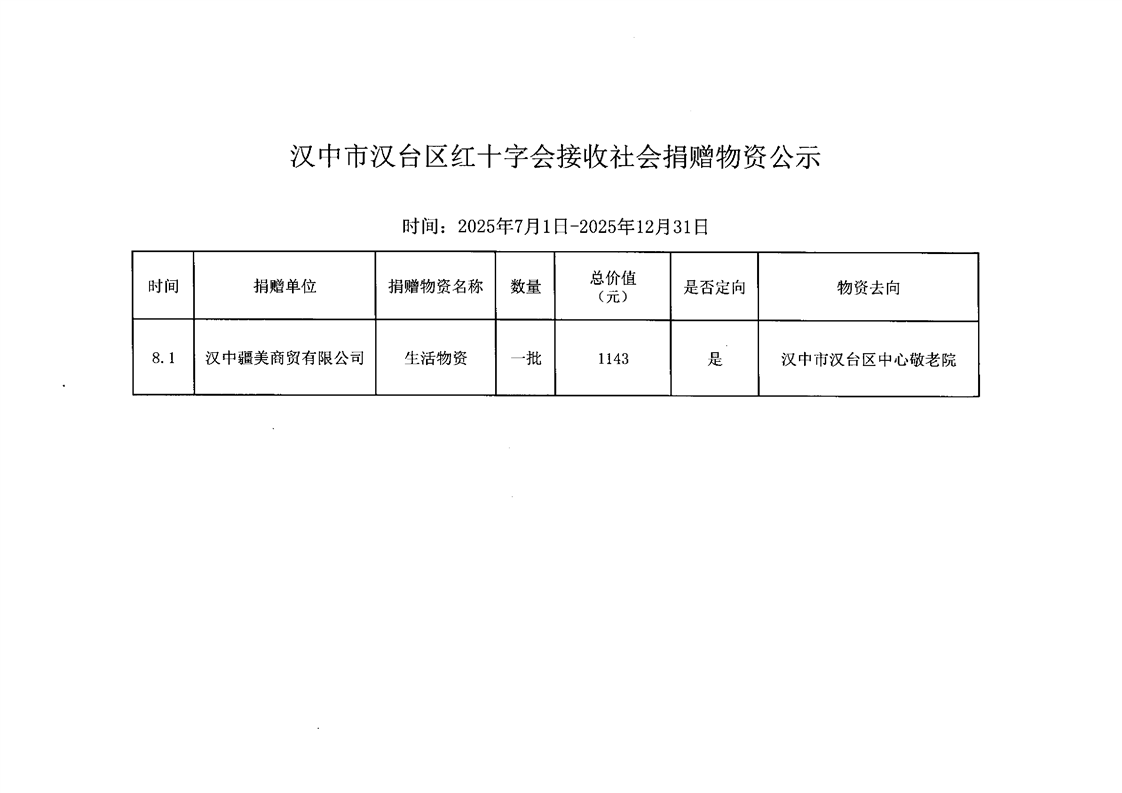 汉中市汉台区红十字会接收社会捐赠物资公示

时间：2025年7月1日-2025年12月31日

| 时间 | 捐赠单位 | 捐赠物资名称 | 数量 | 总价值（元） | 是否定向 | 物资去向 |
|---|---|---|---|---|---|---|
| 8.1 | 汉中疆美商贸有限公司 | 生活物资 | 一批 | 1143 | 是 | 汉中市汉台区中心敬老院 |